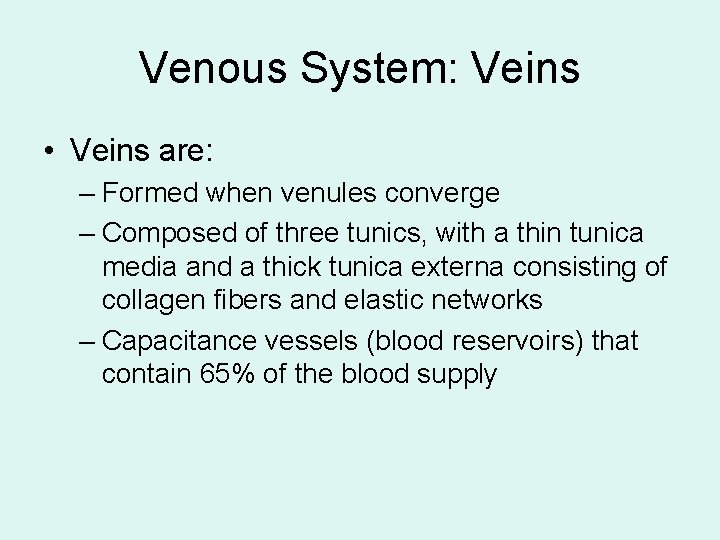 Venous System: Veins

• Veins are:
– Formed when venules converge
– Composed of three tunics, with a thin tunica media and a thick tunica externa consisting of collagen fibers and elastic networks
– Capacitance vessels (blood reservoirs) that contain 65% of the blood supply